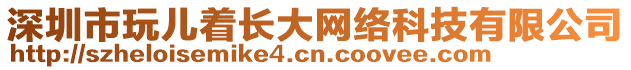 深圳市玩儿着长大网络科技有限公司
http://szheloisemike4.cn.coovee.com